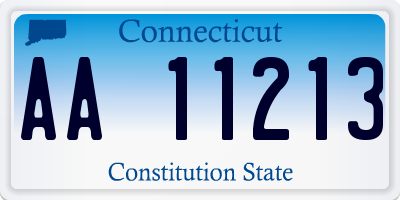 Connecticut

AA 11213

Constitution State